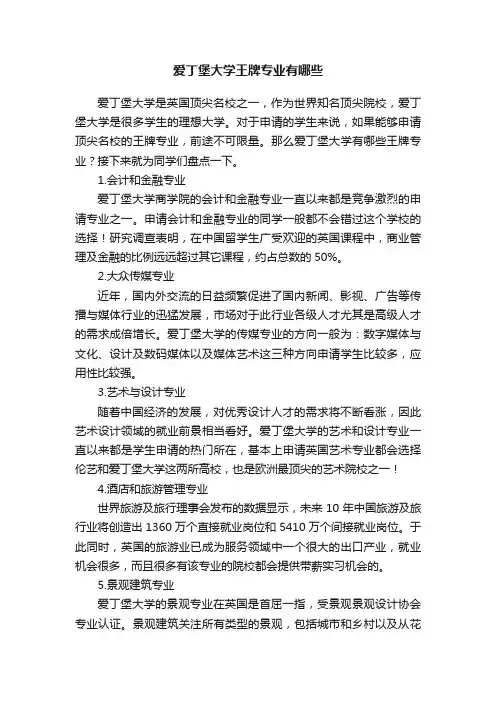 爱丁堡大学王牌专业有哪些

爱丁堡大学是英国顶尖名校之一，作为世界知名顶尖院校，爱丁堡大学是很多学生的理想大学。对于申请的学生来说，如果能够申请顶尖名校的王牌专业，前途不可限量。那么爱丁堡大学有哪些王牌专业？接下来就为同学们盘点一下。

1.会计和金融专业

爱丁堡大学商学院的会计和金融专业一直以来都是竞争激烈的申请专业之一。申请会计和金融专业的同学一般都不会错过这个学校的选择！研究调查表明，在中国留学生广受欢迎的英国课程中，商业管理及金融的比例远远超过其它课程，约占总数的 50%。

2.大众传媒专业

近年，国内外交流的日益频繁促进了国内新闻、影视、广告等传播与媒体行业的迅猛发展，市场对于此行业各级人才尤其是高级人才的需求成倍增长。爱丁堡大学的传媒专业的方向一般为：数字媒体与文化、设计及数码媒体以及媒体艺术这三种方向申请学生比较多，应用性比较强。

3.艺术与设计专业

随着中国经济的发展，对优秀设计人才的需求将不断看涨，因此艺术设计领域的就业前景相当看好。爱丁堡大学的艺术和设计专业一直以来都是学生申请的热门所在，基本上申请英国艺术专业都会选择伦艺和爱丁堡大学这两所高校，也是欧洲最顶尖的艺术院校之一！

4.酒店和旅游管理专业

世界旅游及旅行理事会发布的数据显示，未来 10 年中国旅游及旅行业将创造出 1360 万个直接就业岗位和 5410 万个间接就业岗位。于此同时，英国的旅游业已成为服务领域中一个很大的出口产业，就业机会很多，而且很多有该专业的院校都会提供带薪实习机会的。

5.景观建筑专业

爱丁堡大学的景观专业在英国是首屈一指，受景观景观设计协会专业认证。景观建筑关注所有类型的景观，包括城市和乡村以及从花